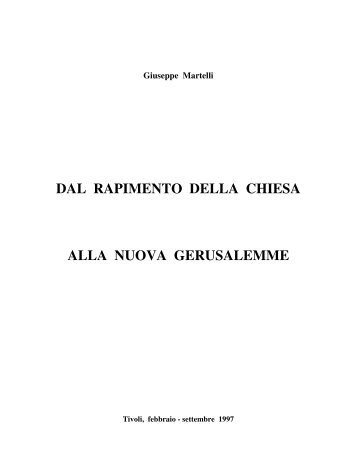 Giuseppe Martelli

DAL RAPIMENTO DELLA CHIESA

ALLA NUOVA GERUSALEMME

Tivoli, febbraio - settembre 1997